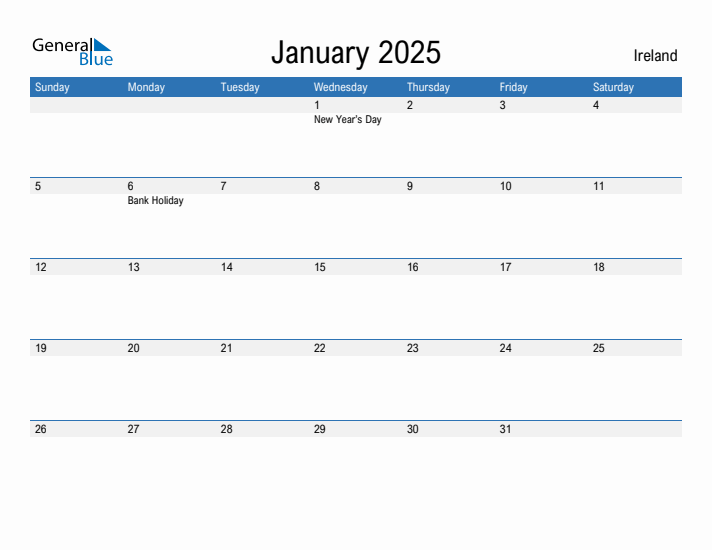 General Blue

January 2025

Ireland

| Sunday | Monday | Tuesday | Wednesday | Thursday | Friday | Saturday |
|---|---|---|---|---|---|---|
| | | | 1 New Year's Day | 2 | 3 | 4 |
| 5 | 6 Bank Holiday | 7 | 8 | 9 | 10 | 11 |
| 12 | 13 | 14 | 15 | 16 | 17 | 18 |
| 19 | 20 | 21 | 22 | 23 | 24 | 25 |
| 26 | 27 | 28 | 29 | 30 | 31 | |